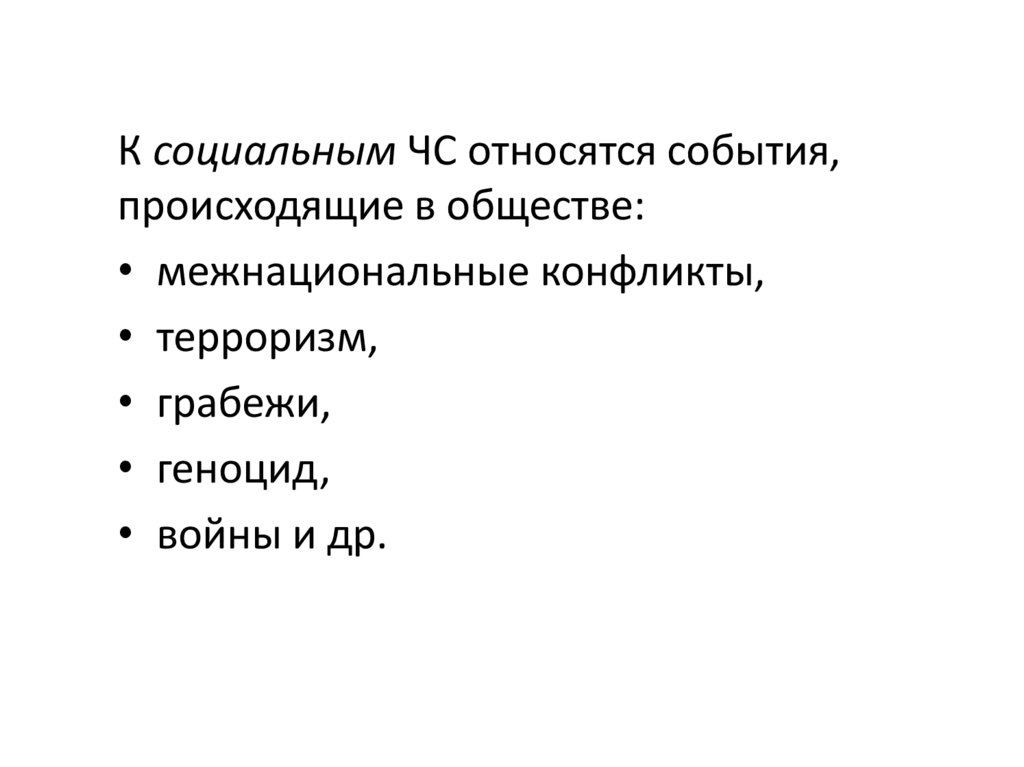 К социальным ЧС относятся события, происходящие в обществе:

• межнациональные конфликты,
• терроризм,
• грабежи,
• геноцид,
• войны и др.